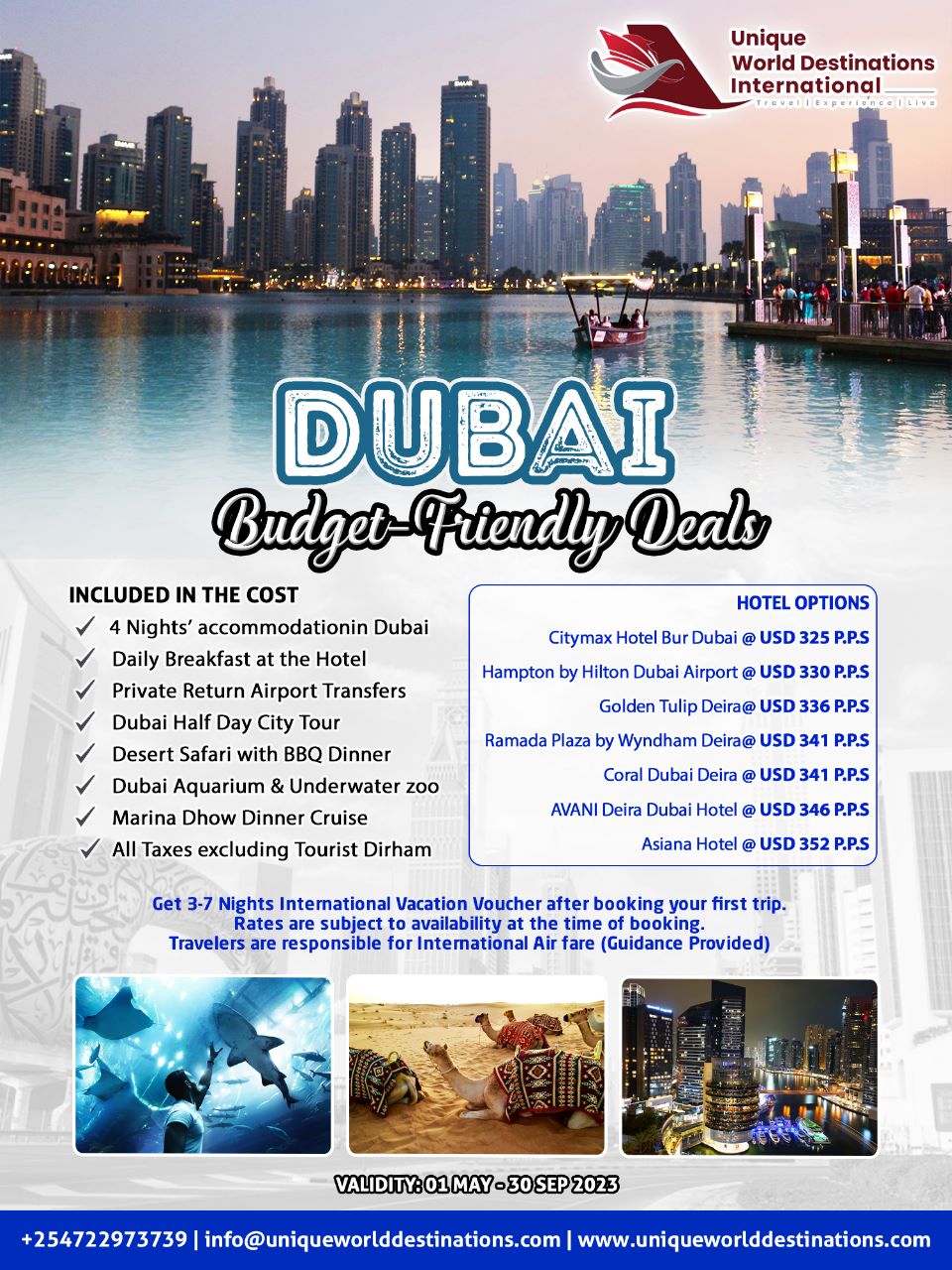 Unique World Destinations International
Travel | Experience | Live

DUBAI

Budget-Friendly Deals

INCLUDED IN THE COST
✓ 4 Nights' accommodationin Dubai
✓ Daily Breakfast at the Hotel
✓ Private Return Airport Transfers
✓ Dubai Half Day City Tour
✓ Desert Safari with BBQ Dinner
✓ Dubai Aquarium & Underwater zoo
✓ Marina Dhow Dinner Cruise
✓ All Taxes excluding Tourist Dirham

HOTEL OPTIONS
Citymax Hotel Bur Dubai @ USD 325 P.P.S
Hampton by Hilton Dubai Airport @ USD 330 P.P.S
Golden Tulip Deira@ USD 336 P.P.S
Ramada Plaza by Wyndham Deira@ USD 341 P.P.S
Coral Dubai Deira @ USD 341 P.P.S
AVANI Deira Dubai Hotel @ USD 346 P.P.S
Asiana Hotel @ USD 352 P.P.S

Get 3-7 Nights International Vacation Voucher after booking your first trip.
Rates are subject to availability at the time of booking.
Travelers are responsible for International Air fare (Guidance Provided)

VALIDITY: 01 MAY - 30 SEP 2023

+254722973739 | info@uniqueworlddestinations.com | www.uniqueworlddestinations.com